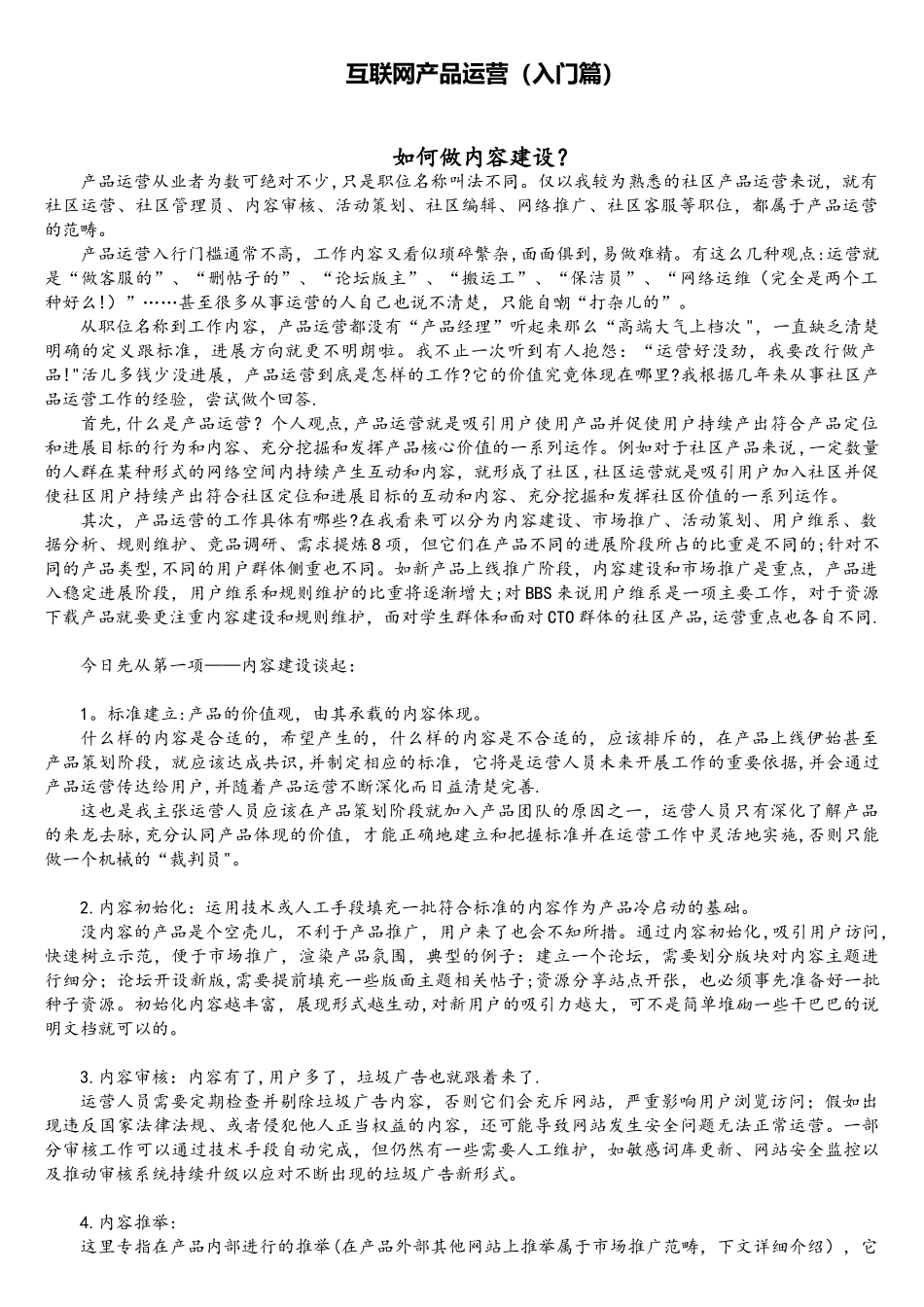 互联网产品运营（入门篇）

如何做内容建设？

产品运营从业者为数可绝对不少,只是职位名称叫法不同。仅以我较为熟悉的社区产品运营来说，就有社区运营、社区管理员、内容审核、活动策划、社区编辑、网络推广、社区客服等职位，都属于产品运营的范畴。

产品运营入行门槛通常不高，工作内容又看似琐碎繁杂,面面俱到,易做难精。有这么几种观点:运营就是“做客服的”、“删帖子的”、“论坛版主”、“搬运工”、“保洁员”、“网络运维（完全是两个工种好么!）”……甚至很多从事运营的人自己也说不清楚，只能自嘲“打杂儿的”。

从职位名称到工作内容，产品运营都没有“产品经理”听起来那么“高端大气上档次"，一直缺乏清楚明确的定义跟标准，进展方向就更不明朗啦。我不止一次听到有人抱怨：“运营好没劲，我要改行做产品!"活儿多钱少没进展，产品运营到底是怎样的工作?它的价值究竟体现在哪里?我根据几年来从事社区产品运营工作的经验，尝试做个回答.

首先，什么是产品运营？个人观点，产品运营就是吸引用户使用产品并促使用户持续产出符合产品定位和进展目标的行为和内容、充分挖掘和发挥产品核心价值的一系列运作。例如对于社区产品来说，一定数量的人群在某种形式的网络空间内持续产生互动和内容，就形成了社区，社区运营就是吸引用户加入社区并促使社区用户持续产出符合社区定位和进展目标的互动和内容、充分挖掘和发挥社区价值的一系列运作。

其次，产品运营的工作具体有哪些?在我看来可以分为内容建设、市场推广、活动策划、用户维系、数据分析、规则维护、竞品调研、需求提炼8项，但它们在产品不同的进展阶段所占的比重是不同的;针对不同的产品类型,不同的用户群体侧重也不同。如新产品上线推广阶段，内容建设和市场推广是重点，产品进入稳定进展阶段，用户维系和规则维护的比重将逐渐增大;对BBS来说用户维系是一项主要工作，对于资源下载产品就要更注重内容建设和规则维护，面对学生群体和面对CTO群体的社区产品,运营重点也各自不同.

今日先从第一项——内容建设谈起：

1。标准建立:产品的价值观，由其承载的内容体现。

什么样的内容是合适的，希望产生的，什么样的内容是不合适的，应该排斥的，在产品上线伊始甚至产品策划阶段，就应该达成共识,并制定相应的标准，它将是运营人员未来开展工作的重要依据,并会通过产品运营传达给用户,并随着产品运营不断深化而日益清楚完善.

这也是我主张运营人员应该在产品策划阶段就加入产品团队的原因之一，运营人员只有深化了解产品的来龙去脉,充分认同产品体现的价值，才能正确地建立和把握标准并在运营工作中灵活地实施,否则只能做一个机械的“裁判员"。

2.内容初始化：运用技术或人工手段填充一批符合标准的内容作为产品冷启动的基础。

没内容的产品是个空壳儿，不利于产品推广，用户来了也会不知所措。通过内容初始化,吸引用户访问,快速树立示范，便于市场推广，渲染产品氛围，典型的例子：建立一个论坛，需要划分版块对内容主题进行细分；论坛开设新版，需要提前填充一些版面主题相关帖子;资源分享站点开张，也必须事先准备好一批种子资源。初始化内容越丰富，展现形式越生动,对新用户的吸引力越大，可不是简单堆砌一些干巴巴的说明文档就可以的。

3.内容审核：内容有了,用户多了，垃圾广告也就跟着来了.

运营人员需要定期检查并剔除垃圾广告内容，否则它们会充斥网站，严重影响用户浏览访问；假如出现违反国家法律法规、或者侵犯他人正当权益的内容，还可能导致网站发生安全问题无法正常运营。一部分审核工作可以通过技术手段自动完成，但仍然有一些需要人工维护，如敏感词库更新、网站安全监控以及推动审核系统持续升级以应对不断出现的垃圾广告新形式。

4.内容推举：

这里专指在产品内部进行的推举(在产品外部其他网站上推举属于市场推广范畴，下文详细介绍)，它